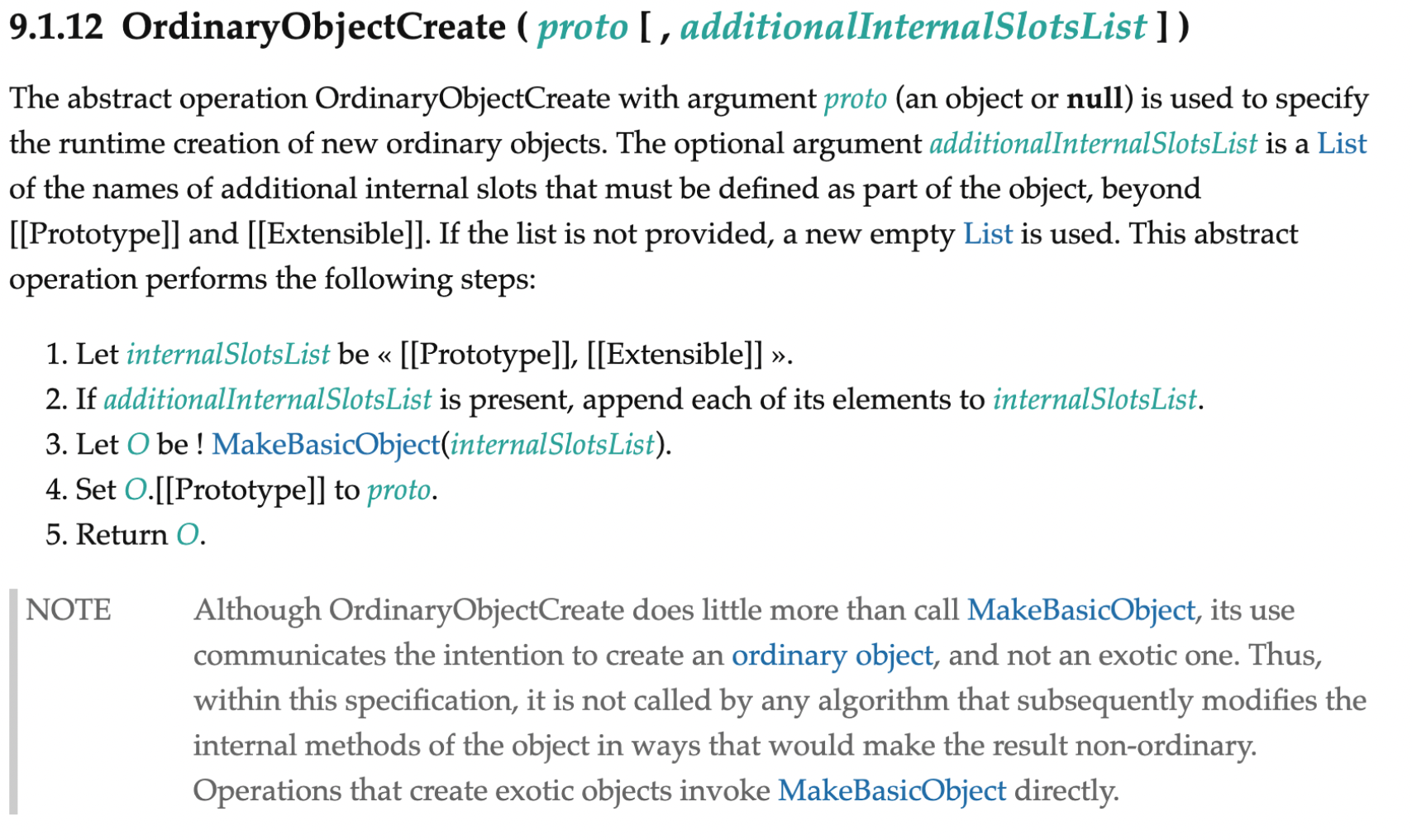 9.1.12 OrdinaryObjectCreate ( proto [ , additionalInternalSlotsList ] )

The abstract operation OrdinaryObjectCreate with argument proto (an object or null) is used to specify the runtime creation of new ordinary objects. The optional argument additionalInternalSlotsList is a List of the names of additional internal slots that must be defined as part of the object, beyond [[Prototype]] and [[Extensible]]. If the list is not provided, a new empty List is used. This abstract operation performs the following steps:

1. Let internalSlotsList be « [[Prototype]], [[Extensible]] ».
2. If additionalInternalSlotsList is present, append each of its elements to internalSlotsList.
3. Let O be ! MakeBasicObject(internalSlotsList).
4. Set O.[[Prototype]] to proto.
5. Return O.

NOTE Although OrdinaryObjectCreate does little more than call MakeBasicObject, its use communicates the intention to create an ordinary object, and not an exotic one. Thus, within this specification, it is not called by any algorithm that subsequently modifies the internal methods of the object in ways that would make the result non-ordinary. Operations that create exotic objects invoke MakeBasicObject directly.